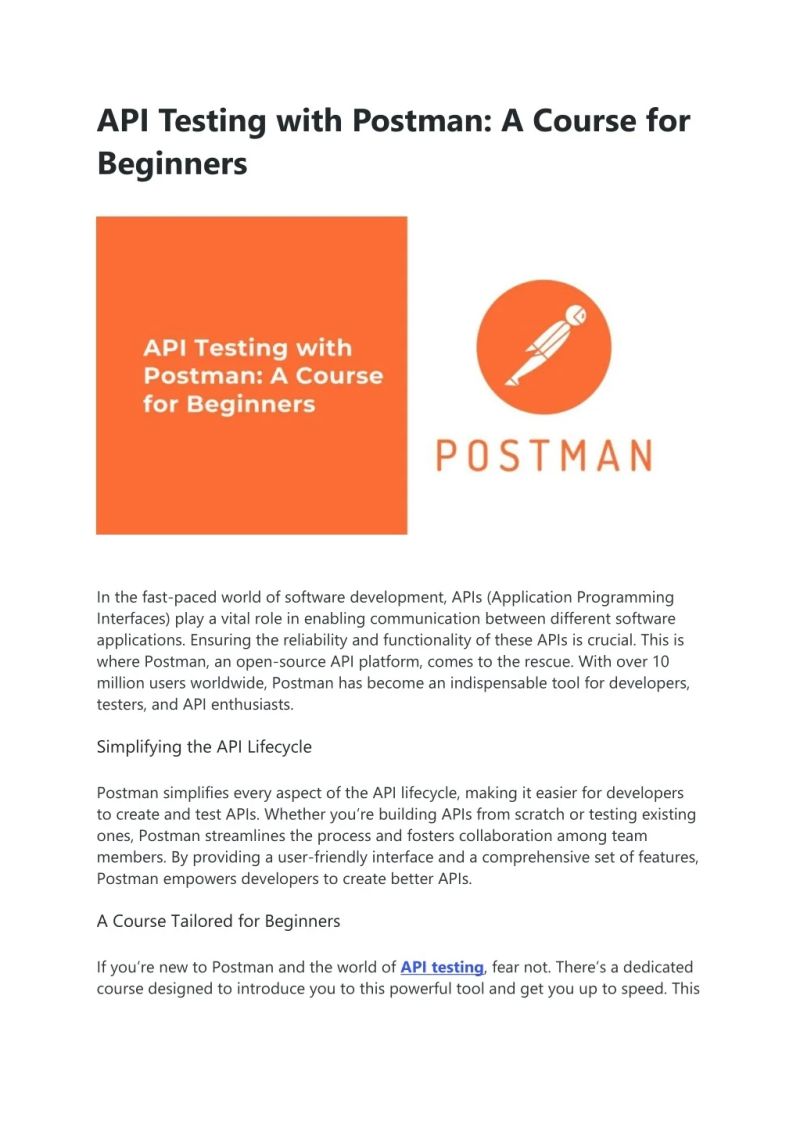 API Testing with Postman: A Course for Beginners

API Testing with Postman: A Course for Beginners

POSTMAN

In the fast-paced world of software development, APIs (Application Programming Interfaces) play a vital role in enabling communication between different software applications. Ensuring the reliability and functionality of these APIs is crucial. This is where Postman, an open-source API platform, comes to the rescue. With over 10 million users worldwide, Postman has become an indispensable tool for developers, testers, and API enthusiasts.

Simplifying the API Lifecycle

Postman simplifies every aspect of the API lifecycle, making it easier for developers to create and test APIs. Whether you're building APIs from scratch or testing existing ones, Postman streamlines the process and fosters collaboration among team members. By providing a user-friendly interface and a comprehensive set of features, Postman empowers developers to create better APIs.

A Course Tailored for Beginners

If you're new to Postman and the world of API testing, fear not. There's a dedicated course designed to introduce you to this powerful tool and get you up to speed. This